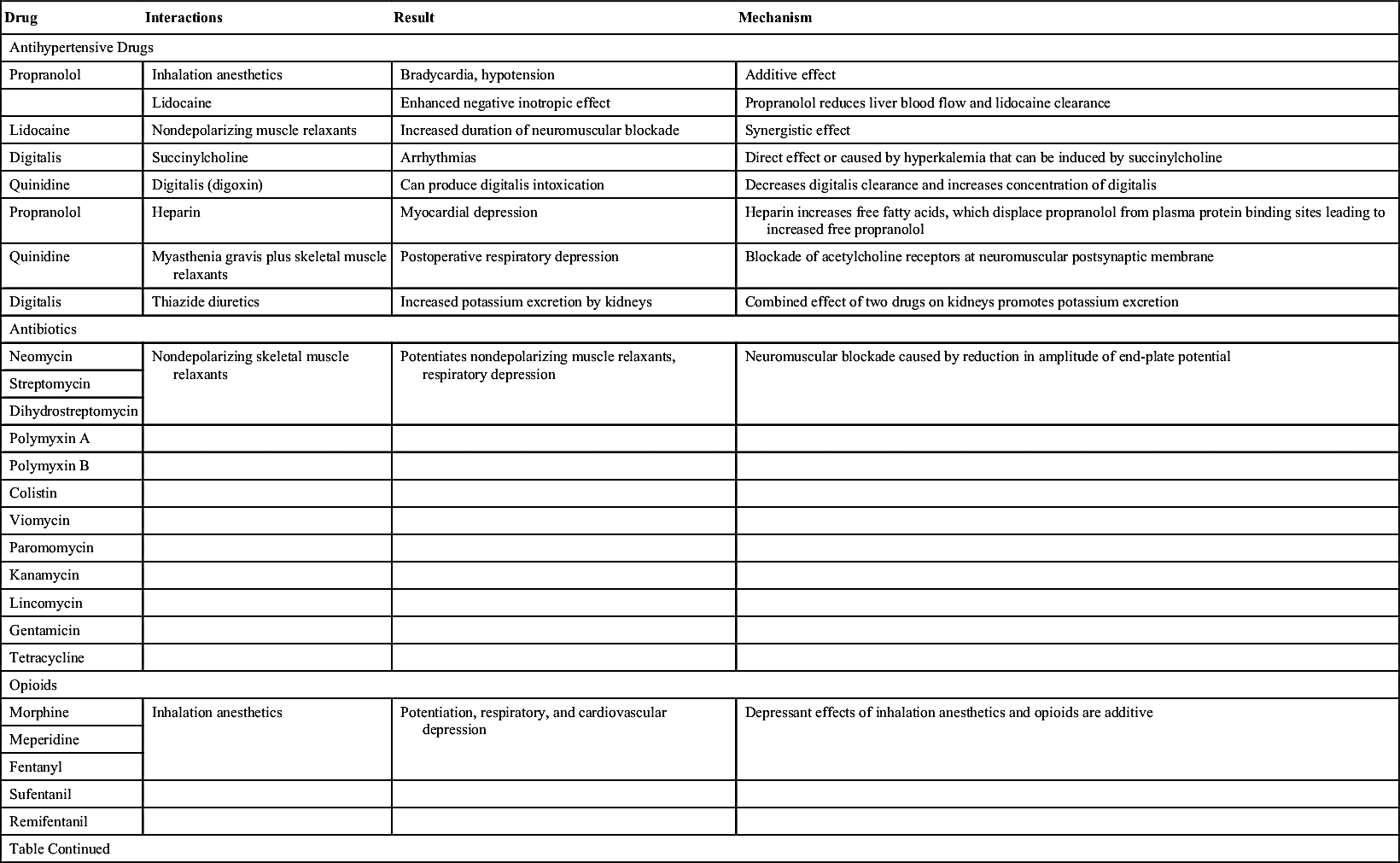 | Drug | Interactions | Result | Mechanism |
|---|---|---|---|
| Antihypertensive Drugs | | | |
| Propranolol | Inhalation anesthetics | Bradycardia, hypotension | Additive effect |
| | Lidocaine | Enhanced negative inotropic effect | Propranolol reduces liver blood flow and lidocaine clearance |
| Lidocaine | Nondepolarizing muscle relaxants | Increased duration of neuromuscular blockade | Synergistic effect |
| Digitalis | Succinylcholine | Arrhythmias | Direct effect or caused by hyperkalemia that can be induced by succinylcholine |
| Quinidine | Digitalis (digoxin) | Can produce digitalis intoxication | Decreases digitalis clearance and increases concentration of digitalis |
| Propranolol | Heparin | Myocardial depression | Heparin increases free fatty acids, which displace propranolol from plasma protein binding sites leading to increased free propranolol |
| Quinidine | Myasthenia gravis plus skeletal muscle relaxants | Postoperative respiratory depression | Blockade of acetylcholine receptors at neuromuscular postsynaptic membrane |
| Digitalis | Thiazide diuretics | Increased potassium excretion by kidneys | Combined effect of two drugs on kidneys promotes potassium excretion |
| Antibiotics | | | |
| Neomycin | Nondepolarizing skeletal muscle relaxants | Potentiates nondepolarizing muscle relaxants, respiratory depression | Neuromuscular blockade caused by reduction in amplitude of end-plate potential |
| Streptomycin | | | |
| Dihydrostreptomycin | | | |
| Polymyxin A | | | |
| Polymyxin B | | | |
| Colistin | | | |
| Viomycin | | | |
| Paromomycin | | | |
| Kanamycin | | | |
| Lincomycin | | | |
| Gentamicin | | | |
| Tetracycline | | | |
| Opioids | | | |
| Morphine | Inhalation anesthetics | Potentiation, respiratory, and cardiovascular depression | Depressant effects of inhalation anesthetics and opioids are additive |
| Meperidine | | | |
| Fentanyl | | | |
| Sufentanil | | | |
| Remifentanil | | | |
| Table Continued | | | |